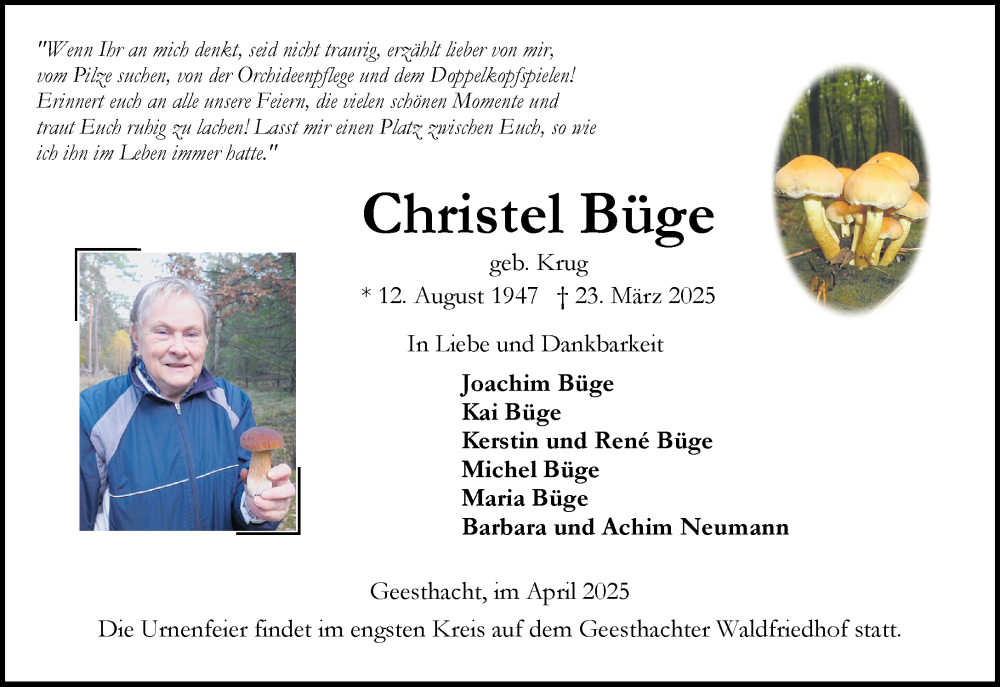 "Wenn Ihr an mich denkt, seid nicht traurig, erzählt lieber von mir, vom Pilze suchen, von der Orchideenpflege und dem Doppelkopfspielen! Erinnert euch an alle unsere Feiern, die vielen schönen Momente und traut Euch ruhig zu lachen! Lasst mir einen Platz zwischen Euch, so wie ich ihn im Leben immer hatte."

Christel Büge

geb. Krug

* 12. August 1947 † 23. März 2025

In Liebe und Dankbarkeit

Joachim Büge
Kai Büge
Kerstin und René Büge
Michel Büge
Maria Büge
Barbara und Achim Neumann

Geesthacht, im April 2025

Die Urnenfeier findet im engsten Kreis auf dem Geesthachter Waldfriedhof statt.